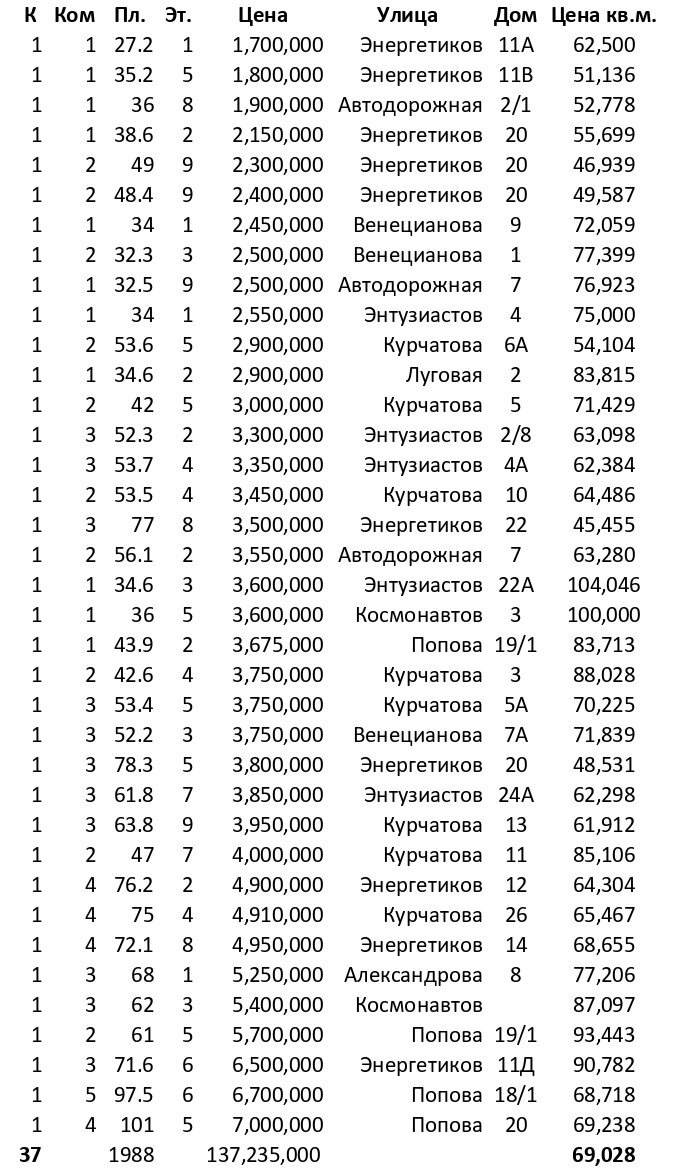 | К | Ком | Пл. | Эт. | Цена | Улица | Дом | Цена кв.м. |
|---|---|---|---|---|---|---|---|
| 1 | 1 | 27.2 | 1 | 1,700,000 | Энергетиков | 11А | 62,500 |
| 1 | 1 | 35.2 | 5 | 1,800,000 | Энергетиков | 11В | 51,136 |
| 1 | 1 | 36 | 8 | 1,900,000 | Автодорожная | 2/1 | 52,778 |
| 1 | 1 | 38.6 | 2 | 2,150,000 | Энергетиков | 20 | 55,699 |
| 1 | 2 | 49 | 9 | 2,300,000 | Энергетиков | 20 | 46,939 |
| 1 | 2 | 48.4 | 9 | 2,400,000 | Энергетиков | 20 | 49,587 |
| 1 | 1 | 34 | 1 | 2,450,000 | Венецианова | 9 | 72,059 |
| 1 | 2 | 32.3 | 3 | 2,500,000 | Венецианова | 1 | 77,399 |
| 1 | 1 | 32.5 | 9 | 2,500,000 | Автодорожная | 7 | 76,923 |
| 1 | 1 | 34 | 1 | 2,550,000 | Энтузиастов | 4 | 75,000 |
| 1 | 2 | 53.6 | 5 | 2,900,000 | Курчатова | 6А | 54,104 |
| 1 | 1 | 34.6 | 2 | 2,900,000 | Луговая | 2 | 83,815 |
| 1 | 2 | 42 | 5 | 3,000,000 | Курчатова | 5 | 71,429 |
| 1 | 3 | 52.3 | 2 | 3,300,000 | Энтузиастов | 2/8 | 63,098 |
| 1 | 3 | 53.7 | 4 | 3,350,000 | Энтузиастов | 4А | 62,384 |
| 1 | 2 | 53.5 | 4 | 3,450,000 | Курчатова | 10 | 64,486 |
| 1 | 3 | 77 | 8 | 3,500,000 | Энергетиков | 22 | 45,455 |
| 1 | 2 | 56.1 | 2 | 3,550,000 | Автодорожная | 7 | 63,280 |
| 1 | 1 | 34.6 | 3 | 3,600,000 | Энтузиастов | 22А | 104,046 |
| 1 | 1 | 36 | 5 | 3,600,000 | Космонавтов | 3 | 100,000 |
| 1 | 1 | 43.9 | 2 | 3,675,000 | Попова | 19/1 | 83,713 |
| 1 | 2 | 42.6 | 4 | 3,750,000 | Курчатова | 3 | 88,028 |
| 1 | 3 | 53.4 | 5 | 3,750,000 | Курчатова | 5А | 70,225 |
| 1 | 3 | 52.2 | 3 | 3,750,000 | Венецианова | 7А | 71,839 |
| 1 | 3 | 78.3 | 5 | 3,800,000 | Энергетиков | 20 | 48,531 |
| 1 | 3 | 61.8 | 7 | 3,850,000 | Энтузиастов | 24А | 62,298 |
| 1 | 3 | 63.8 | 9 | 3,950,000 | Курчатова | 13 | 61,912 |
| 1 | 2 | 47 | 7 | 4,000,000 | Курчатова | 11 | 85,106 |
| 1 | 4 | 76.2 | 2 | 4,900,000 | Энергетиков | 12 | 64,304 |
| 1 | 4 | 75 | 4 | 4,910,000 | Курчатова | 26 | 65,467 |
| 1 | 4 | 72.1 | 8 | 4,950,000 | Энергетиков | 14 | 68,655 |
| 1 | 3 | 68 | 1 | 5,250,000 | Александрова | 8 | 77,206 |
| 1 | 3 | 62 | 3 | 5,400,000 | Космонавтов |  | 87,097 |
| 1 | 2 | 61 | 5 | 5,700,000 | Попова | 19/1 | 93,443 |
| 1 | 3 | 71.6 | 6 | 6,500,000 | Энергетиков | 11Д | 90,782 |
| 1 | 5 | 97.5 | 6 | 6,700,000 | Попова | 18/1 | 68,718 |
| 1 | 4 | 101 | 5 | 7,000,000 | Попова | 20 | 69,238 |
| 37 |  | 1988 |  | 137,235,000 |  |  | 69,028 |